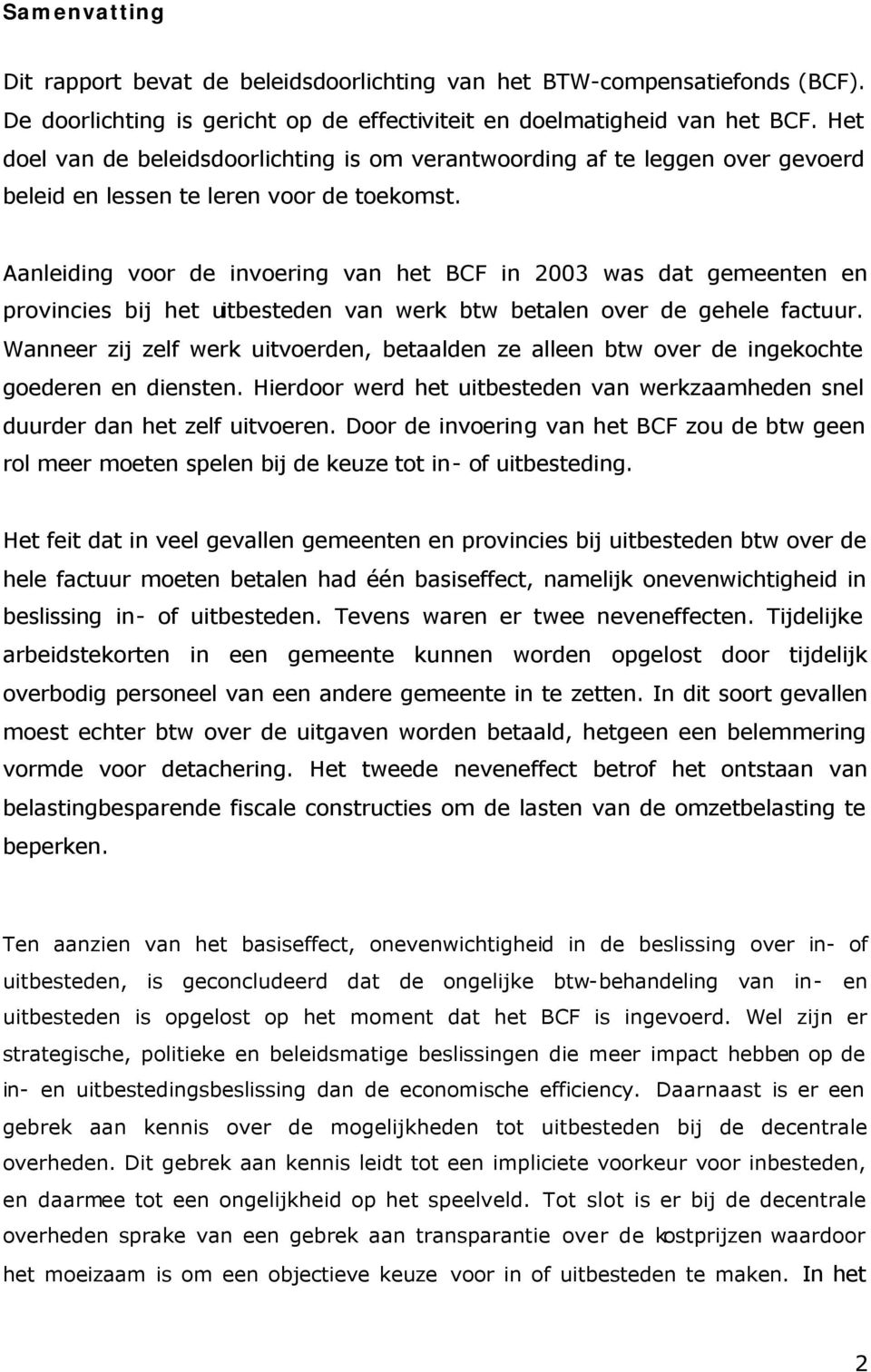 Samenvatting

Dit rapport bevat de beleidsdoorlichting van het BTW-compensatiefonds (BCF). De doorlichting is gericht op de effectiviteit en doelmatigheid van het BCF. Het doel van de beleidsdoorlichting is om verantwoording af te leggen over gevoerd beleid en lessen te leren voor de toekomst.

Aanleiding voor de invoering van het BCF in 2003 was dat gemeenten en provincies bij het uitbesteden van werk btw betalen over de gehele factuur. Wanneer zij zelf werk uitvoerden, betaalden ze alleen btw over de ingekochte goederen en diensten. Hierdoor werd het uitbesteden van werkzaamheden snel duurder dan het zelf uitvoeren. Door de invoering van het BCF zou de btw geen rol meer moeten spelen bij de keuze tot in- of uitbesteding.

Het feit dat in veel gevallen gemeenten en provincies bij uitbesteden btw over de hele factuur moeten betalen had één basiseffect, namelijk onevenwichtigheid in beslissing in- of uitbesteden. Tevens waren er twee neveneffecten. Tijdelijke arbeidstekorten in een gemeente kunnen worden opgelost door tijdelijk overbodig personeel van een andere gemeente in te zetten. In dit soort gevallen moest echter btw over de uitgaven worden betaald, hetgeen een belemmering vormde voor detachering. Het tweede neveneffect betrof het ontstaan van belastingbesparende fiscale constructies om de lasten van de omzetbelasting te beperken.

Ten aanzien van het basiseffect, onevenwichtigheid in de beslissing over in- of uitbesteden, is geconcludeerd dat de ongelijke btw-behandeling van in- en uitbesteden is opgelost op het moment dat het BCF is ingevoerd. Wel zijn er strategische, politieke en beleidsmatige beslissingen die meer impact hebben op de in- en uitbestedingsbeslissing dan de economische efficiency. Daarnaast is er een gebrek aan kennis over de mogelijkheden tot uitbesteden bij de decentrale overheden. Dit gebrek aan kennis leidt tot een impliciete voorkeur voor inbesteden, en daarmee tot een ongelijkheid op het speelveld. Tot slot is er bij de decentrale overheden sprake van een gebrek aan transparantie over de kostprijzen waardoor het moeizaam is om een objectieve keuze voor in of uitbesteden te maken. In het

2